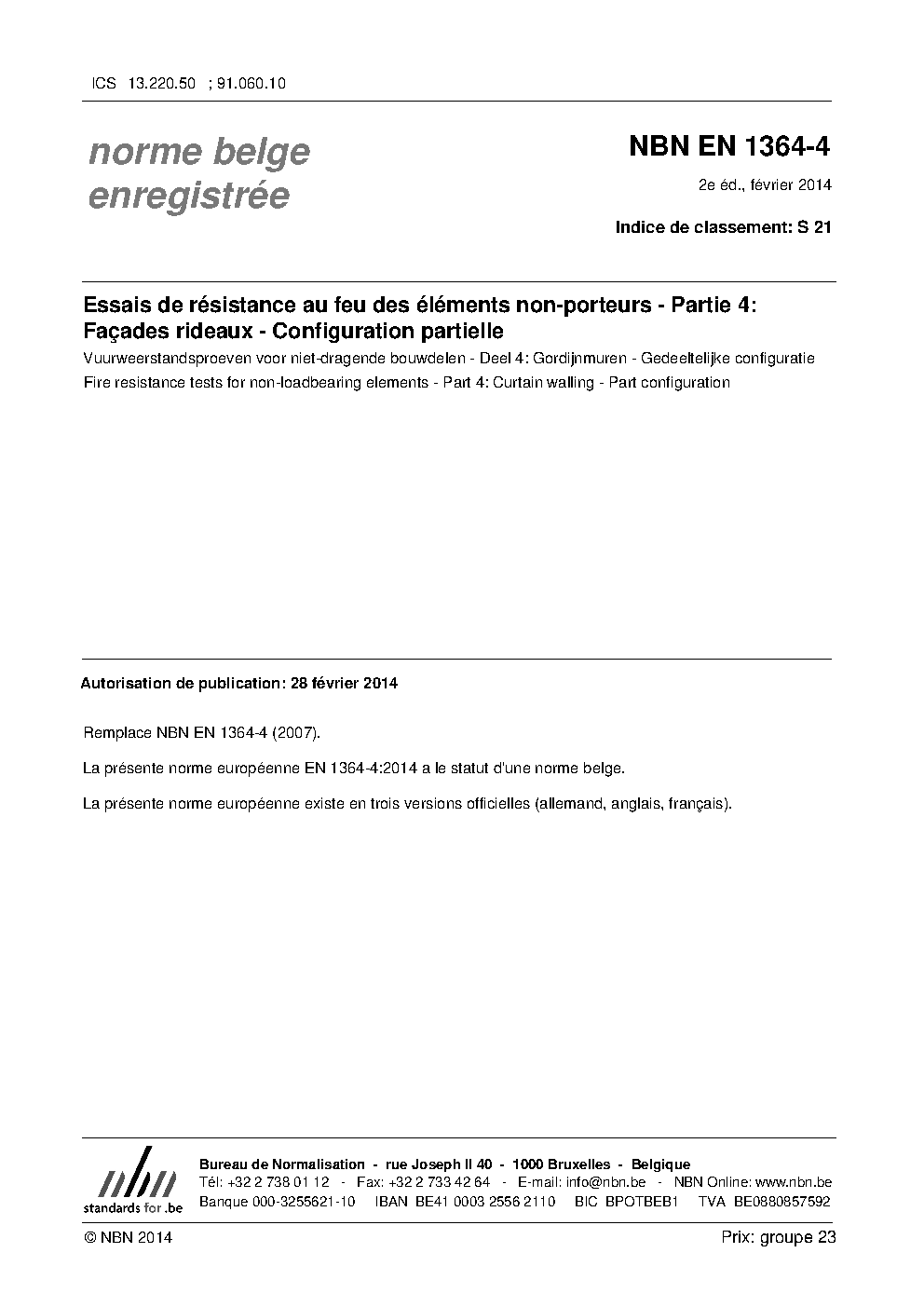 ICS 13.220.50 ; 91.060.10

norme belge
enregistrée

NBN EN 1364-4

2e éd., février 2014

Indice de classement: S 21

Essais de résistance au feu des éléments non-porteurs - Partie 4: Façades rideaux - Configuration partielle

Vuurweerstandsproeven voor niet-dragende bouwdelen - Deel 4: Gordijnmuren - Gedeeltelijke configuratie

Fire resistance tests for non-loadbearing elements - Part 4: Curtain walling - Part configuration

Autorisation de publication: 28 février 2014

Remplace NBN EN 1364-4 (2007).

La présente norme européenne EN 1364-4:2014 a le statut d'une norme belge.

La présente norme européenne existe en trois versions officielles (allemand, anglais, français).

nbn
standards for .be

Bureau de Normalisation - rue Joseph II 40 - 1000 Bruxelles - Belgique
Tél: +32 2 738 01 12 - Fax: +32 2 733 42 64 - E-mail: info@nbn.be - NBN Online: www.nbn.be
Banque 000-3255621-10 IBAN BE41 0003 2556 2110 BIC BPOTBEB1 TVA BE0880857592

© NBN 2014

Prix: groupe 23